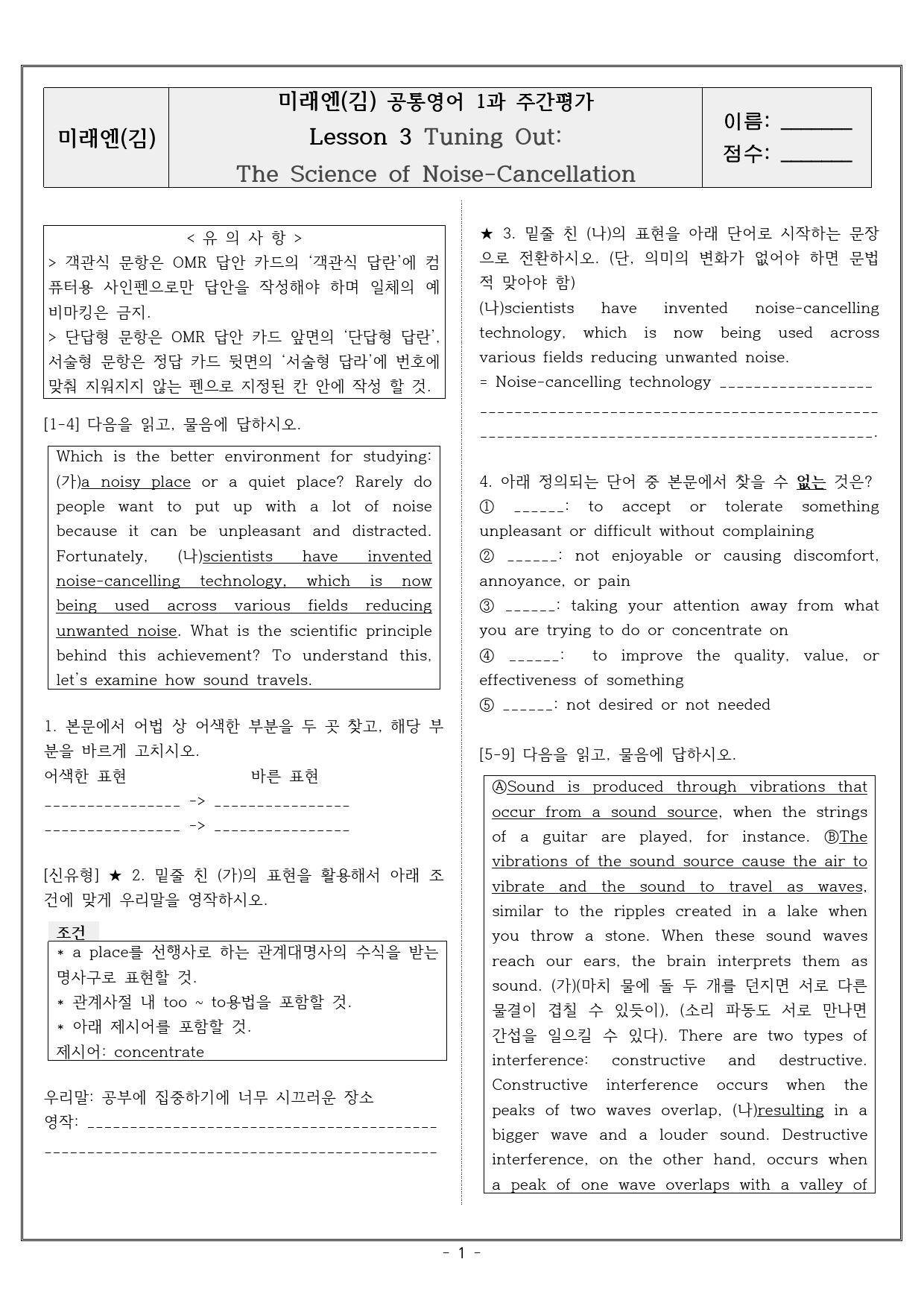 미래엔(김)

미래엔(김) 공통영어 1과 주간평가
Lesson 3 Tuning Out:
The Science of Noise-Cancellation

이름: ____
점수: ____

< 유 의 사 항 >
> 객관식 문항은 OMR 답안 카드의 '객관식 답란'에 컴퓨터용 사인펜으로만 답안을 작성해야 하며 일체의 예비마킹은 금지.
> 단답형 문항은 OMR 답안 카드 앞면의 '단답형 답란', 서술형 문항은 정답 카드 뒷면의 '서술형 답라'에 번호에 맞춰 지워지지 않는 펜으로 지정된 칸 안에 작성 할 것.

[1-4] 다음을 읽고, 물음에 답하시오.

Which is the better environment for studying: (가)a noisy place or a quiet place? Rarely do people want to put up with a lot of noise because it can be unpleasant and distracted. Fortunately, (나)scientists have invented noise-cancelling technology, which is now being used across various fields reducing unwanted noise. What is the scientific principle behind this achievement? To understand this, let's examine how sound travels.

1. 본문에서 어법 상 어색한 부분을 두 곳 찾고, 해당 부분을 바르게 고치시오.
어색한 표현 바른 표현
____ -> ____
____ -> ____

[신유형] ★ 2. 밑줄 친 (가)의 표현을 활용해서 아래 조건에 맞게 우리말을 영작하시오.

조건
* a place를 선행사로 하는 관계대명사의 수식을 받는 명사구로 표현할 것.
* 관계사절 내 too ~ to용법을 포함할 것.
* 아래 제시어를 포함할 것.
제시어: concentrate

우리말: 공부에 집중하기에 너무 시끄러운 장소
영작: ____
____

★ 3. 밑줄 친 (나)의 표현을 아래 단어로 시작하는 문장으로 전환하시오. (단, 의미의 변화가 없어야 하면 문법적 맞아야 함)
(나)scientists have invented noise-cancelling technology, which is now being used across various fields reducing unwanted noise.
= Noise-cancelling technology ____
____
____.

4. 아래 정의되는 단어 중 본문에서 찾을 수 없는 것은?
① ____: to accept or tolerate something unpleasant or difficult without complaining
② ____: not enjoyable or causing discomfort, annoyance, or pain
③ ____: taking your attention away from what you are trying to do or concentrate on
④ ____: to improve the quality, value, or effectiveness of something
⑤ ____: not desired or not needed

[5-9] 다음을 읽고, 물음에 답하시오.

ⒶSound is produced through vibrations that occur from a sound source, when the strings of a guitar are played, for instance. ⒷThe vibrations of the sound source cause the air to vibrate and the sound to travel as waves, similar to the ripples created in a lake when you throw a stone. When these sound waves reach our ears, the brain interprets them as sound. (가)(마치 물에 돌 두 개를 던지면 서로 다른 물결이 겹칠 수 있듯이), (소리 파동도 서로 만나면 간섭을 일으킬 수 있다). There are two types of interference: constructive and destructive. Constructive interference occurs when the peaks of two waves overlap, (나)resulting in a bigger wave and a louder sound. Destructive interference, on the other hand, occurs when a peak of one wave overlaps with a valley of

- 1 -